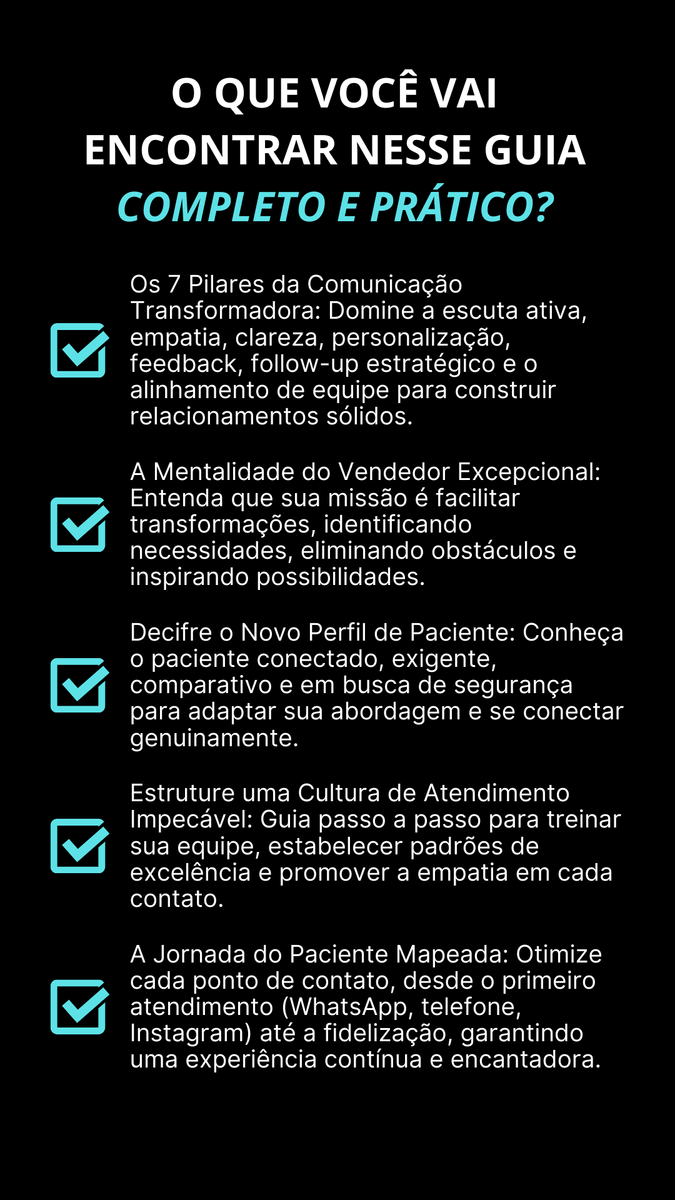 O QUE VOCÊ VAI ENCONTRAR NESSE GUIA COMPLETO E PRÁTICO?

Os 7 Pilares da Comunicação Transformadora: Domine a escuta ativa, empatia, clareza, personalização, feedback, follow-up estratégico e o alinhamento de equipe para construir relacionamentos sólidos.

A Mentalidade do Vendedor Excepcional: Entenda que sua missão é facilitar transformações, identificando necessidades, eliminando obstáculos e inspirando possibilidades.

Decifre o Novo Perfil de Paciente: Conheça o paciente conectado, exigente, comparativo e em busca de segurança para adaptar sua abordagem e se conectar genuinamente.

Estruture uma Cultura de Atendimento Impecável: Guia passo a passo para treinar sua equipe, estabelecer padrões de excelência e promover a empatia em cada contato.

A Jornada do Paciente Mapeada: Otimize cada ponto de contato, desde o primeiro atendimento (WhatsApp, telefone, Instagram) até a fidelização, garantindo uma experiência contínua e encantadora.